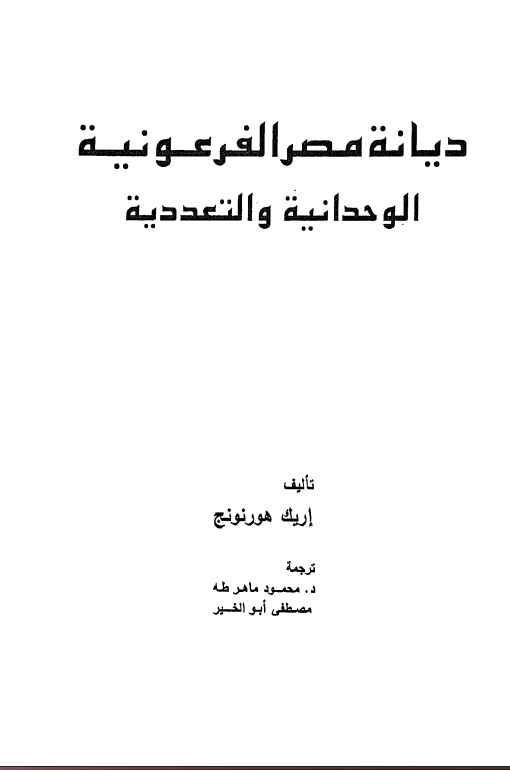 ديانة مصر الفرعونية
الوحدانية والتعددية

تأليف
إريك هورنونج

ترجمة
د. محمود ماهر طه
مصطفى أبو الخير